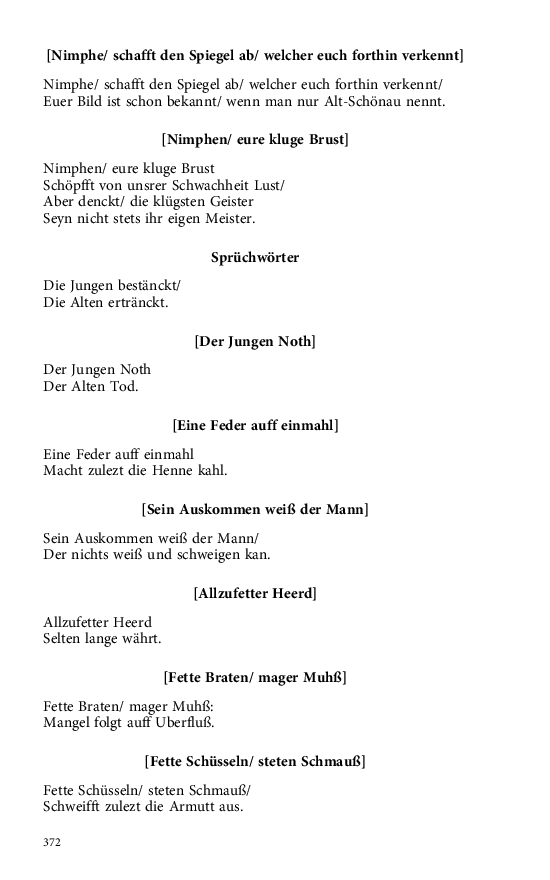 [Nimphe/ schafft den Spiegel ab/ welcher euch forthin verkennt]

Nimphe/ schafft den Spiegel ab/ welcher euch forthin verkennt/
Euer Bild ist schon bekannt/ wenn man nur Alt-Schönau nennt.

[Nimphen/ eure kluge Brust]

Nimphen/ eure kluge Brust
Schöpfft von unsrer Schwachheit Lust/
Aber denckt/ die klügsten Geister
Seyn nicht stets ihr eigen Meister.

Sprüchwörter

Die Jungen bestänckt/
Die Alten ertränckt.

[Der Jungen Noth]

Der Jungen Noth
Der Alten Tod.

[Eine Feder auff einmahl]

Eine Feder auff einmahl
Macht zulezt die Henne kahl.

[Sein Auskommen weiß der Mann]

Sein Auskommen weiß der Mann/
Der nichts weiß und schweigen kan.

[Allzufetter Heerd]

Allzufetter Heerd
Selten lange währt.

[Fette Braten/ mager Muhß]

Fette Braten/ mager Muhß:
Mangel folgt auff Uberfluß.

[Fette Schüsseln/ steten Schmauß]

Fette Schüsseln/ steten Schmauß/
Schweifft zulezt die Armutt aus.

372